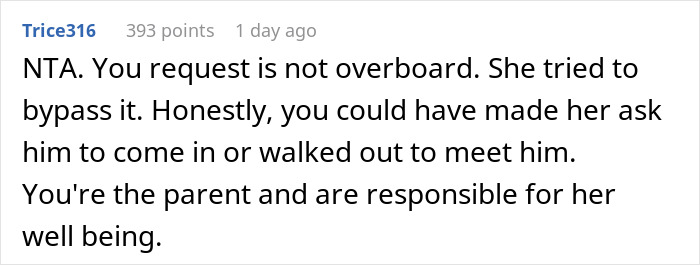 Trice316 393 points 1 day ago

NTA. You request is not overboard. She tried to bypass it. Honestly, you could have made her ask him to come in or walked out to meet him. You're the parent and are responsible for her well being.